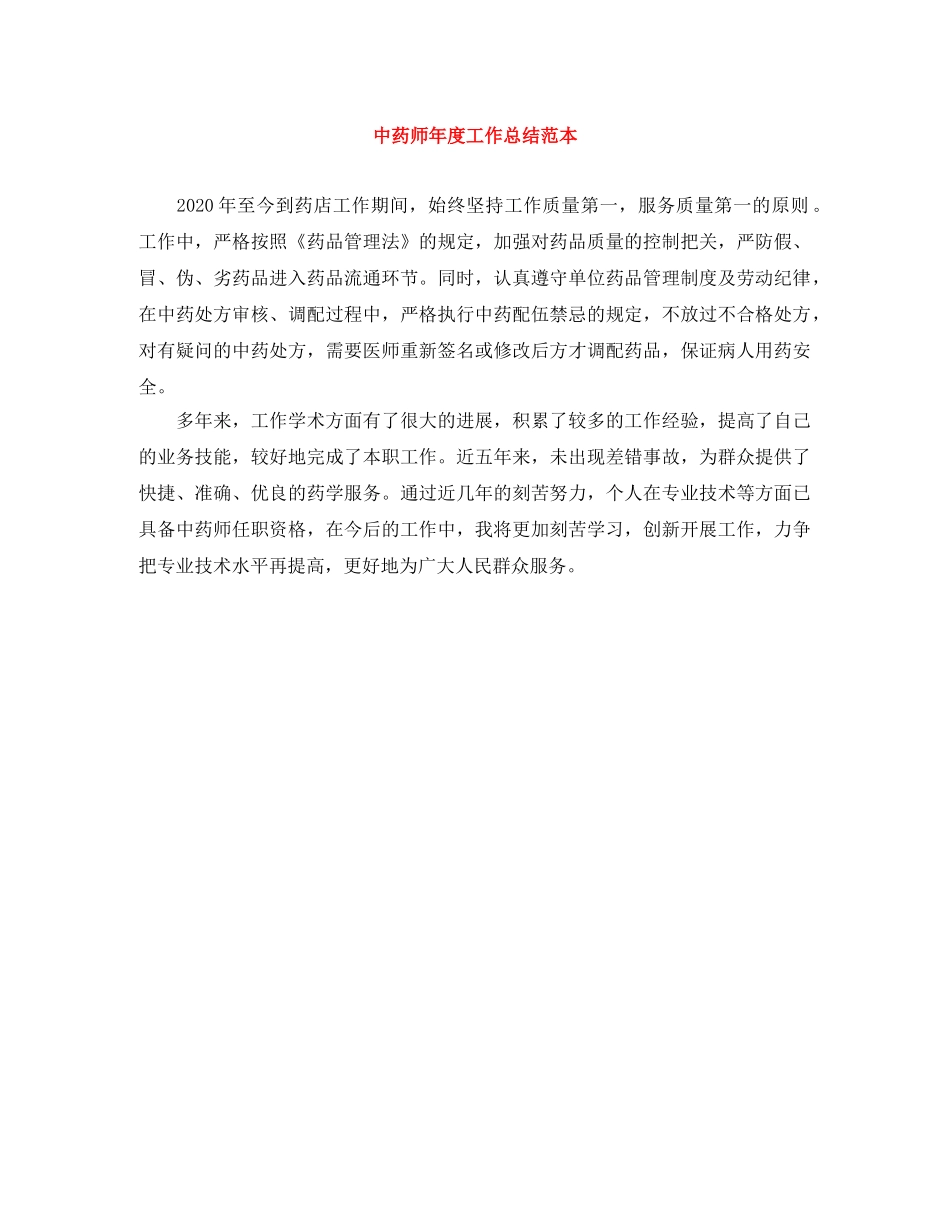 中药师年度工作总结范本

2020年至今到药店工作期间，始终坚持工作质量第一，服务质量第一的原则。工作中，严格按照《药品管理法》的规定，加强对药品质量的控制把关，严防假、冒、伪、劣药品进入药品流通环节。同时，认真遵守单位药品管理制度及劳动纪律，在中药处方审核、调配过程中，严格执行中药配伍禁忌的规定，不放过不合格处方，对有疑问的中药处方，需要医师重新签名或修改后方才调配药品，保证病人用药安全。

多年来，工作学术方面有了很大的进展，积累了较多的工作经验，提高了自己的业务技能，较好地完成了本职工作。近五年来，未出现差错事故，为群众提供了快捷、准确、优良的药学服务。通过近几年的刻苦努力，个人在专业技术等方面已具备中药师任职资格，在今后的工作中，我将更加刻苦学习，创新开展工作，力争把专业技术水平再提高，更好地为广大人民群众服务。